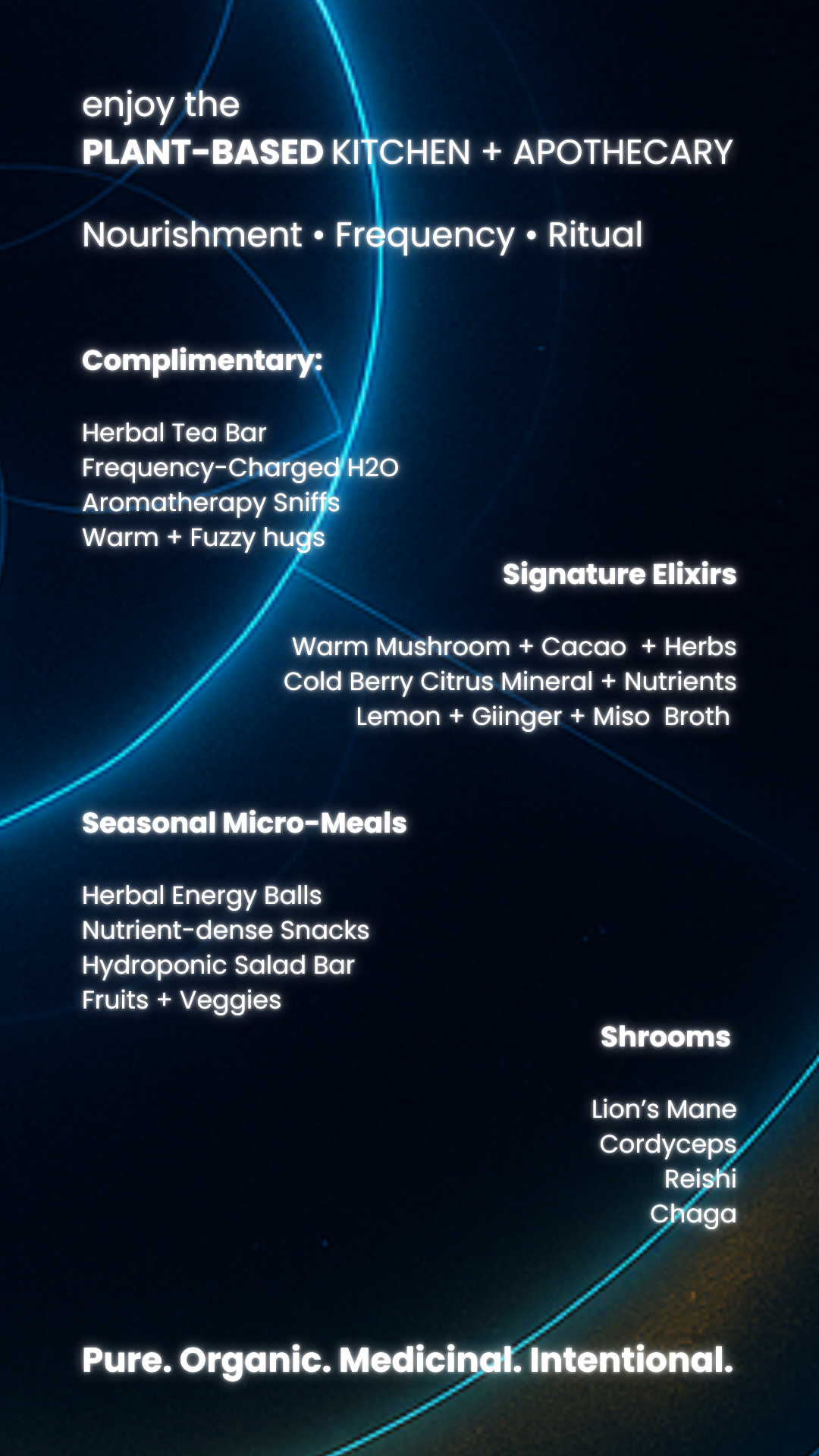 enjoy the
PLANT-BASED KITCHEN + APOTHECARY

Nourishment • Frequency • Ritual

Complimentary:

Herbal Tea Bar
Frequency-Charged H2O
Aromatherapy Sniffs
Warm + Fuzzy hugs

Signature Elixirs

Warm Mushroom + Cacao + Herbs
Cold Berry Citrus Mineral + Nutrients
Lemon + Giinger + Miso Broth

Seasonal Micro-Meals

Herbal Energy Balls
Nutrient-dense Snacks
Hydroponic Salad Bar
Fruits + Veggies

Shrooms

Lion's Mane
Cordyceps
Reishi
Chaga

Pure. Organic. Medicinal. Intentional.